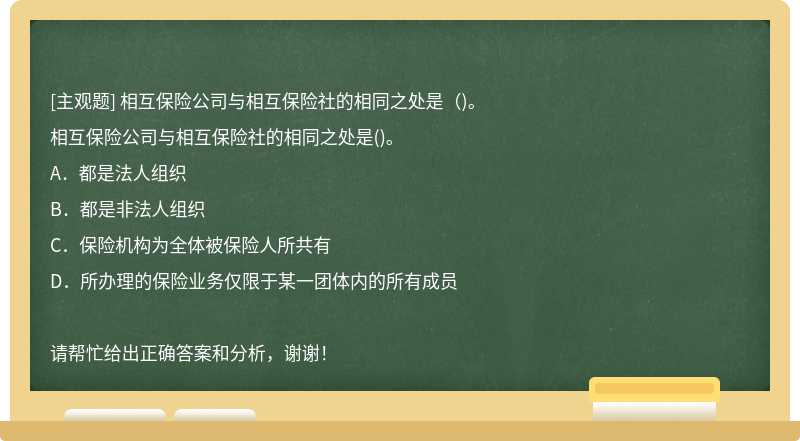 [主观题] 相互保险公司与相互保险社的相同之处是（)。

相互保险公司与相互保险社的相同之处是()。

A．都是法人组织

B．都是非法人组织

C．保险机构为全体被保险人所共有

D．所办理的保险业务仅限于某一团体内的所有成员

请帮忙给出正确答案和分析，谢谢！